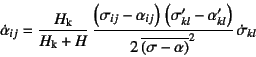 $\dot{\alpha}_{ij} = \frac{H_{\mathrm{k}}}{H_{\mathrm{k}} + H} \frac{\left(\sigma_{ij} - \alpha_{ij}\right)\left(\sigma'_{kl} - \alpha'_{kl}\right)}{2\,\overline{(\sigma - \alpha)}^{2}} \dot{\sigma}_{kl}$